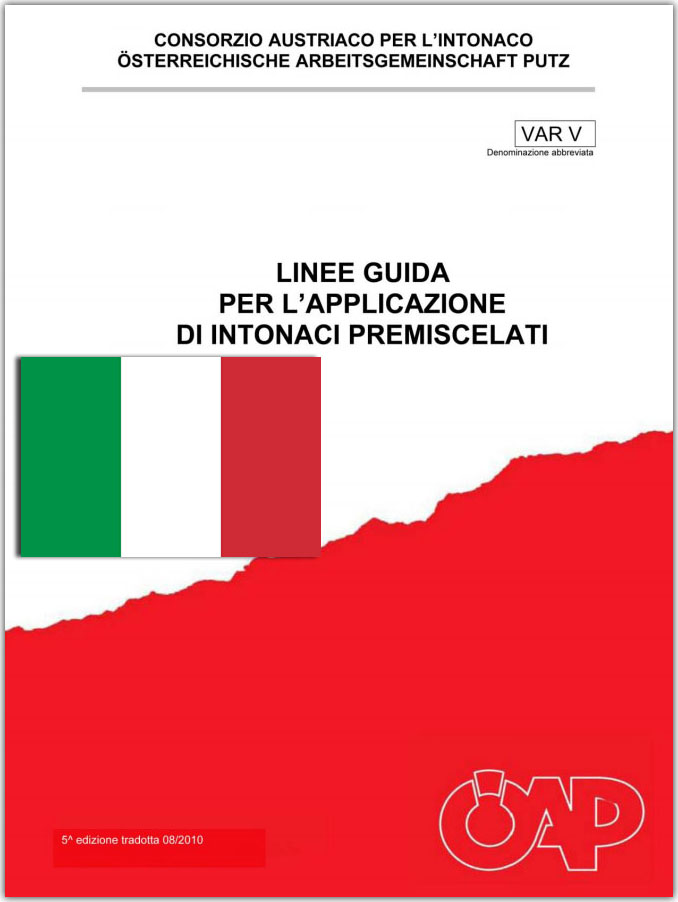 CONSORZIO AUSTRIACO PER L'INTONACO
ÖSTERREICHISCHE ARBEITSGEMEINSCHAFT PUTZ

VAR V
Denominazione abbreviata

LINEE GUIDA
PER L'APPLICAZIONE
DI INTONACI PREMISCELATI

5^ edizione tradotta 08/2010

ÖAP